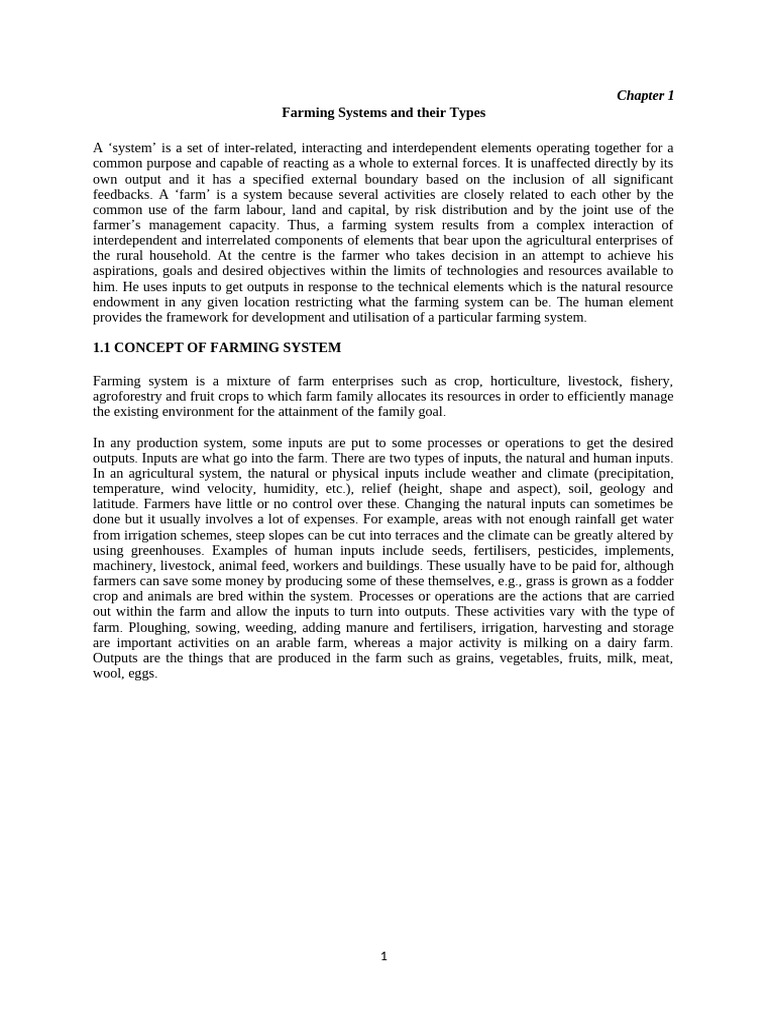 Chapter 1

Farming Systems and their Types

A 'system' is a set of inter-related, interacting and interdependent elements operating together for a common purpose and capable of reacting as a whole to external forces. It is unaffected directly by its own output and it has a specified external boundary based on the inclusion of all significant feedbacks. A 'farm' is a system because several activities are closely related to each other by the common use of the farm labour, land and capital, by risk distribution and by the joint use of the farmer's management capacity. Thus, a farming system results from a complex interaction of interdependent and interrelated components of elements that bear upon the agricultural enterprises of the rural household. At the centre is the farmer who takes decision in an attempt to achieve his aspirations, goals and desired objectives within the limits of technologies and resources available to him. He uses inputs to get outputs in response to the technical elements which is the natural resource endowment in any given location restricting what the farming system can be. The human element provides the framework for development and utilisation of a particular farming system.

1.1 CONCEPT OF FARMING SYSTEM

Farming system is a mixture of farm enterprises such as crop, horticulture, livestock, fishery, agroforestry and fruit crops to which farm family allocates its resources in order to efficiently manage the existing environment for the attainment of the family goal.

In any production system, some inputs are put to some processes or operations to get the desired outputs. Inputs are what go into the farm. There are two types of inputs, the natural and human inputs. In an agricultural system, the natural or physical inputs include weather and climate (precipitation, temperature, wind velocity, humidity, etc.), relief (height, shape and aspect), soil, geology and latitude. Farmers have little or no control over these. Changing the natural inputs can sometimes be done but it usually involves a lot of expenses. For example, areas with not enough rainfall get water from irrigation schemes, steep slopes can be cut into terraces and the climate can be greatly altered by using greenhouses. Examples of human inputs include seeds, fertilisers, pesticides, implements, machinery, livestock, animal feed, workers and buildings. These usually have to be paid for, although farmers can save some money by producing some of these themselves, e.g., grass is grown as a fodder crop and animals are bred within the system. Processes or operations are the actions that are carried out within the farm and allow the inputs to turn into outputs. These activities vary with the type of farm. Ploughing, sowing, weeding, adding manure and fertilisers, irrigation, harvesting and storage are important activities on an arable farm, whereas a major activity is milking on a dairy farm. Outputs are the things that are produced in the farm such as grains, vegetables, fruits, milk, meat, wool, eggs.

1